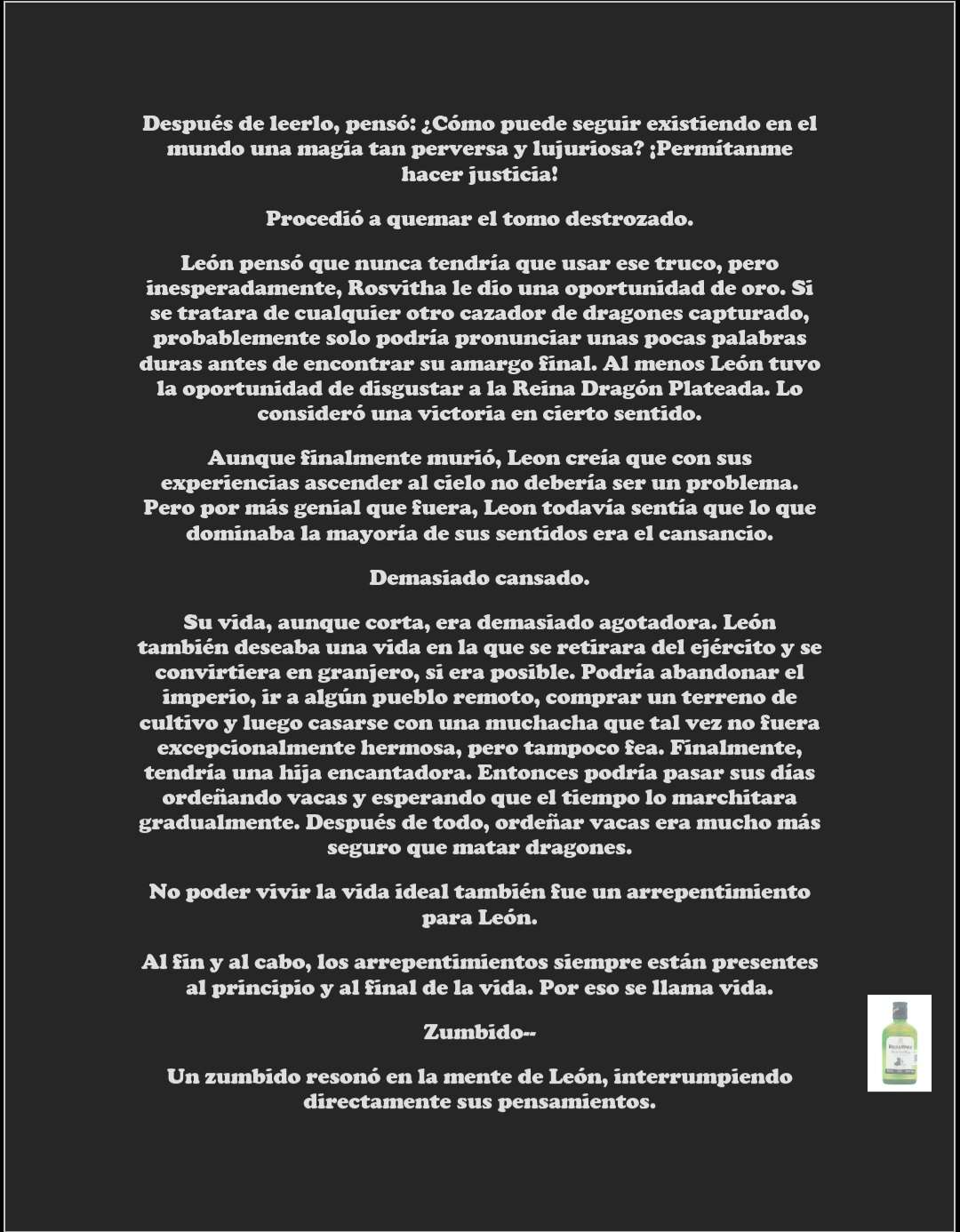 Después de leerlo, pensó: ¿Cómo puede seguir existiendo en el mundo una magia tan perversa y lujuriosa? ¡Permítanme hacer justicia!

Procedió a quemar el tomo destrozado.

León pensó que nunca tendría que usar ese truco, pero inesperadamente, Rosvitha le dio una oportunidad de oro. Si se tratara de cualquier otro cazador de dragones capturado, probablemente solo podría pronunciar unas pocas palabras duras antes de encontrar su amargo final. Al menos León tuvo la oportunidad de disgustar a la Reina Dragón Plateada. Lo consideró una victoria en cierto sentido.

Aunque finalmente murió, Leon creía que con sus experiencias ascender al cielo no debería ser un problema. Pero por más genial que fuera, Leon todavía sentía que lo que dominaba la mayoría de sus sentidos era el cansancio.

Demasiado cansado.

Su vida, aunque corta, era demasiado agotadora. León también deseaba una vida en la que se retirara del ejército y se convirtiera en granjero, si era posible. Podría abandonar el imperio, ir a algún pueblo remoto, comprar un terreno de cultivo y luego casarse con una muchacha que tal vez no fuera excepcionalmente hermosa, pero tampoco fea. Finalmente, tendría una hija encantadora. Entonces podría pasar sus días ordeñando vacas y esperando que el tiempo lo marchitara gradualmente. Después de todo, ordeñar vacas era mucho más seguro que matar dragones.

No poder vivir la vida ideal también fue un arrepentimiento para León.

Al fin y al cabo, los arrepentimientos siempre están presentes al principio y al final de la vida. Por eso se llama vida.

Zumbido--

Un zumbido resonó en la mente de León, interrumpiendo directamente sus pensamientos.